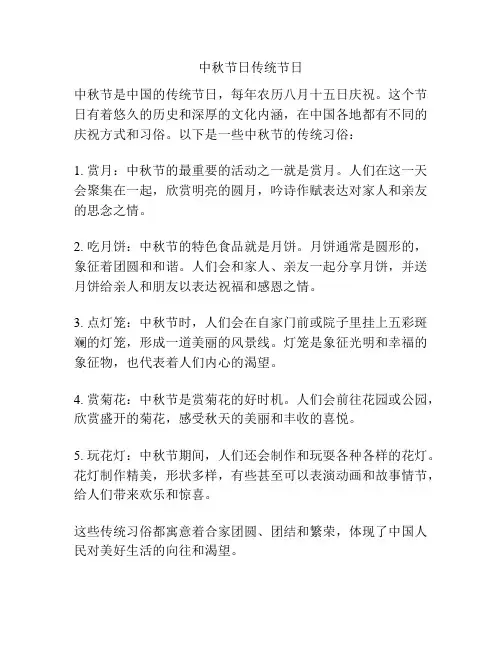 中秋节日传统节日

中秋节是中国的传统节日，每年农历八月十五日庆祝。这个节日有着悠久的历史和深厚的文化内涵，在中国各地都有不同的庆祝方式和习俗。以下是一些中秋节的传统习俗：

1. 赏月：中秋节的最重要的活动之一就是赏月。人们在这一天会聚集在一起，欣赏明亮的圆月，吟诗作赋表达对家人和亲友的思念之情。

2. 吃月饼：中秋节的特色食品就是月饼。月饼通常是圆形的，象征着团圆和和谐。人们会和家人、亲友一起分享月饼，并送月饼给亲人和朋友以表达祝福和感恩之情。

3. 点灯笼：中秋节时，人们会在自家门前或院子里挂上五彩斑斓的灯笼，形成一道美丽的风景线。灯笼是象征光明和幸福的象征物，也代表着人们内心的渴望。

4. 赏菊花：中秋节是赏菊花的好时机。人们会前往花园或公园，欣赏盛开的菊花，感受秋天的美丽和丰收的喜悦。

5. 玩花灯：中秋节期间，人们还会制作和玩耍各种各样的花灯。花灯制作精美，形状多样，有些甚至可以表演动画和故事情节，给人们带来欢乐和惊喜。

这些传统习俗都寓意着合家团圆、团结和繁荣，体现了中国人民对美好生活的向往和渴望。